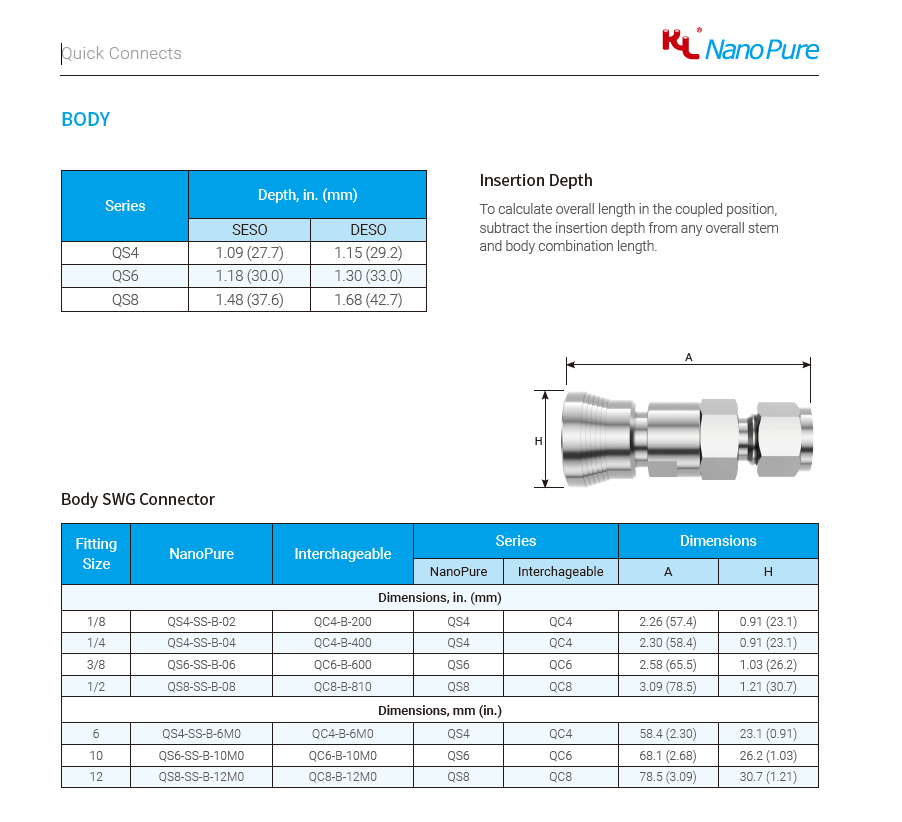 Quick Connects

KL® NanoPure

BODY

| Series | Depth, in. (mm) | |
|---|---|---|
| | SESO | DESO |
| QS4 | 1.09 (27.7) | 1.15 (29.2) |
| QS6 | 1.18 (30.0) | 1.30 (33.0) |
| QS8 | 1.48 (37.6) | 1.68 (42.7) |

Insertion Depth

To calculate overall length in the coupled position, subtract the insertion depth from any overall stem and body combination length.

A

H

Body SWG Connector

| Fitting Size | NanoPure | Interchageable | Series | | Dimensions | |
|---|---|---|---|---|---|---|
| | | | NanoPure | Interchageable | A | H |
| Dimensions, in. (mm) | | | | | | |
| 1/8 | QS4-SS-B-02 | QC4-B-200 | QS4 | QC4 | 2.26 (57.4) | 0.91 (23.1) |
| 1/4 | QS4-SS-B-04 | QC4-B-400 | QS4 | QC4 | 2.30 (58.4) | 0.91 (23.1) |
| 3/8 | QS6-SS-B-06 | QC6-B-600 | QS6 | QC6 | 2.58 (65.5) | 1.03 (26.2) |
| 1/2 | QS8-SS-B-08 | QC8-B-810 | QS8 | QC8 | 3.09 (78.5) | 1.21 (30.7) |
| Dimensions, mm (in.) | | | | | | |
| 6 | QS4-SS-B-6M0 | QC4-B-6M0 | QS4 | QC4 | 58.4 (2.30) | 23.1 (0.91) |
| 10 | QS6-SS-B-10M0 | QC6-B-10M0 | QS6 | QC6 | 68.1 (2.68) | 26.2 (1.03) |
| 12 | QS8-SS-B-12M0 | QC8-B-12M0 | QS8 | QC8 | 78.5 (3.09) | 30.7 (1.21) |